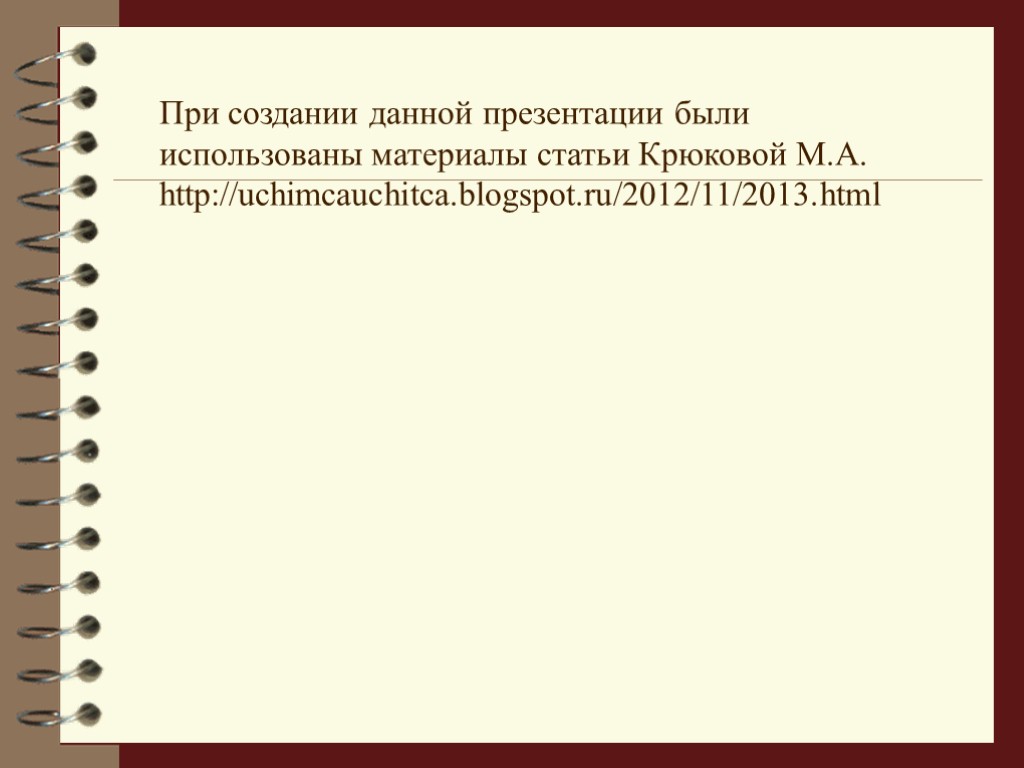 При создании данной презентации были использованы материалы статьи Крюковой М.А. http://uchimcauchitca.blogspot.ru/2012/11/2013.html